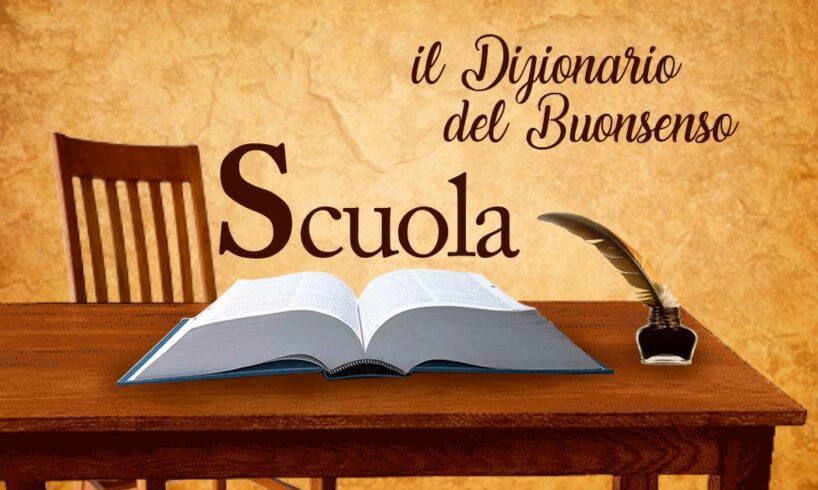 il Dizionario del Buonsenso

Scuola